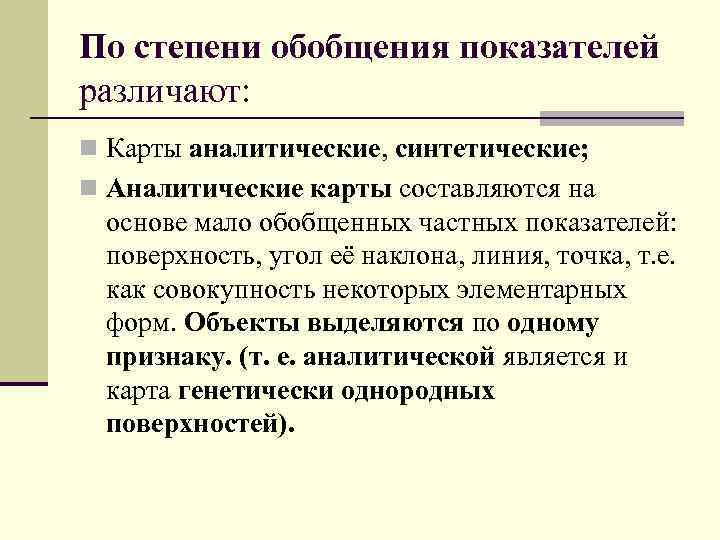 По степени обобщения показателей различают:

Карты аналитические, синтетические;

Аналитические карты составляются на основе мало обобщенных частных показателей: поверхность, угол её наклона, линия, точка, т.е. как совокупность некоторых элементарных форм. Объекты выделяются по одному признаку. (т. е. аналитической является и карта генетически однородных поверхностей).